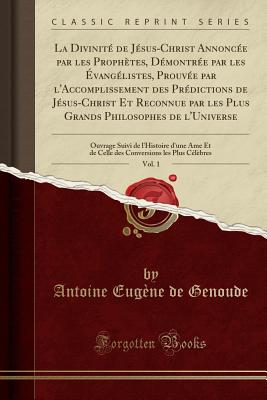 CLASSIC REPRINT SERIES

La Divinité de Jésus-Christ Annoncée par les Prophètes, Démontrée par les Évangélistes, Prouvée par l'Accomplissement des Prédictions de Jésus-Christ Et Reconnue par les Plus Grands Philosophes de l'Universe

Ouvrage Suivi de l'Histoire d'une Ame Et de Celle des Conversions les Plus Célèbres

Vol. 1

by
Antoine Eugène de Genoude

Forgotten Books